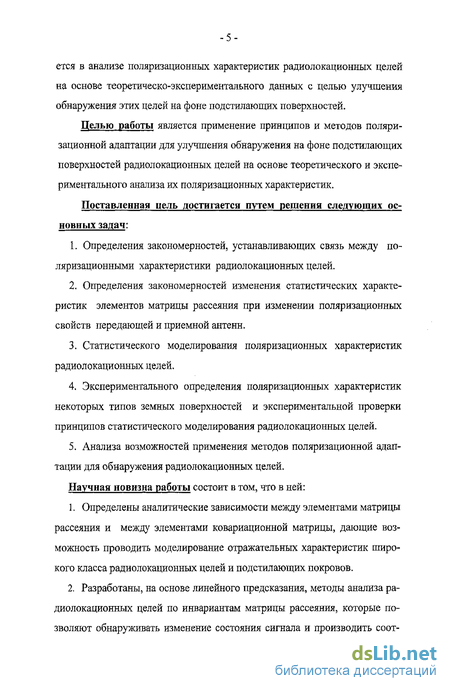 - 5 -

ется в анализе поляризационных характеристик радиолокационных целей на основе теоретическо-экспериментального данных с целью улучшения обнаружения этих целей на фоне подстилающих поверхностей.

Целью работы является применение принципов и методов поляризационной адаптации для улучшения обнаружения на фоне подстилающих поверхностей радиолокационных целей на основе теоретического и экспериментального анализа их поляризационных характеристик.

Поставленная цель достигается путем решения следующих основных задач:

1. Определения закономерностей, устанавливающих связь между поляризационными характеристики радиолокационных целей.

2. Определения закономерностей изменения статистических характеристик элементов матрицы рассеяния при изменении поляризационных свойств передающей и приемной антенн.

3. Статистического моделирования поляризационных характеристик радиолокационных целей.

4. Экспериментального определения поляризационных характеристик некоторых типов земных поверхностей и экспериментальной проверки принципов статистического моделирования радиолокационных целей.

5. Анализа возможностей применения методов поляризационной адаптации для обнаружения радиолокационных целей.

Научная новизна работы состоит в том, что в ней:

1. Определены аналитические зависимости между элементами матрицы рассеяния и между элементами ковариационной матрицы, дающие возможность проводить моделирование отражательных характеристик широкого класса радиолокационных целей и подстилающих покровов.

2. Разработаны, на основе линейного предсказания, методы анализа радиолокационных целей по инвариантам матрицы рассеяния, которые позволяют обнаруживать изменение состояния сигнала и производить соот-

dsLib.net
библиотека диссертаций